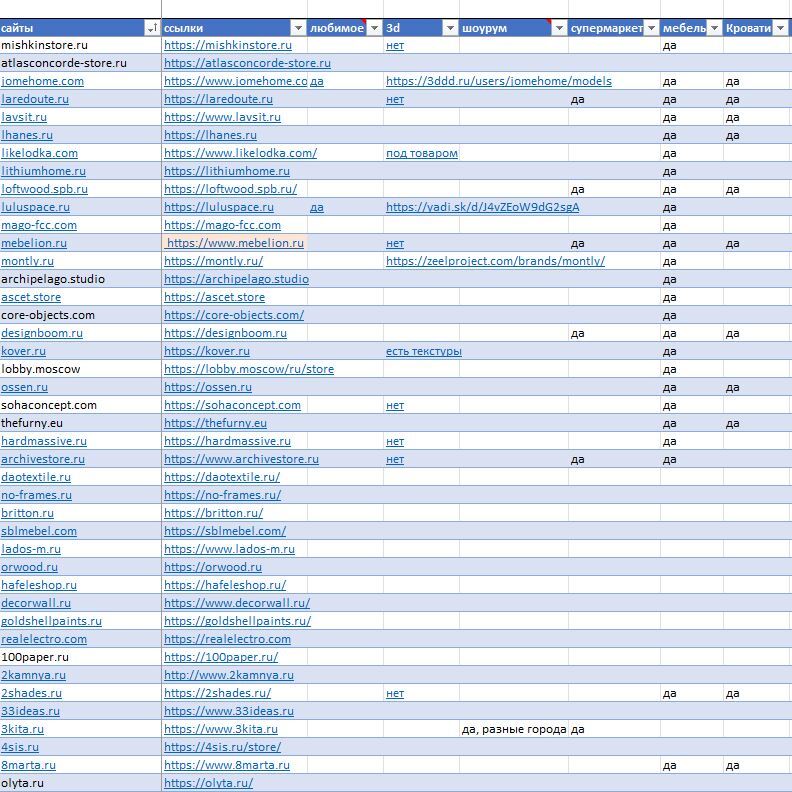 | сайты | ссылки | любимое | 3d | шоурум | супермаркет | мебель | Кровати |
|---|---|---|---|---|---|---|---|
| mishkinstore.ru | https://mishkinstore.ru | | нет | | | да | |
| atlasconcorde-store.ru | https://atlasconcorde-store.ru | | | | | | |
| jomehome.com | https://www.jomehome.co | да | https://3ddd.ru/users/jomehome/models | | | да | да |
| laredoute.ru | https://laredoute.ru | | нет | | да | да | да |
| lavsit.ru | https://www.lavsit.ru | | | | | да | да |
| lhanes.ru | https://lhanes.ru | | | | | да | да |
| likelodka.com | https://www.likelodka.com/ | | под товаром | | | да | |
| lithiumhome.ru | https://lithiumhome.ru | | | | | да | |
| loftwood.spb.ru | https://loftwood.spb.ru/ | | | | да | да | да |
| luluspace.ru | https://luluspace.ru | да | https://yadi.sk/d/J4vZEoW9dG2sgA | | | да | |
| mago-fcc.com | https://mago-fcc.com | | | | | да | |
| mebelion.ru | https://www.mebelion.ru | | нет | | да | да | да |
| montly.ru | https://montly.ru/ | | https://zeelproject.com/brands/montly/ | | | да | |
| archipelago.studio | https://archipelago.studio | | | | | да | |
| ascet.store | https://ascet.store | | | | | да | |
| core-objects.com | https://core-objects.com/ | | | | | да | |
| designboom.ru | https://designboom.ru | | | | да | да | да |
| kover.ru | https://kover.ru | | есть текстуры | | | да | |
| lobby.moscow | https://lobby.moscow/ru/store | | | | | да | |
| ossen.ru | https://ossen.ru | | | | | да | да |
| sohaconcept.com | https://sohaconcept.com | | нет | | | да | |
| thefurny.eu | https://thefurny.eu | | | | | да | да |
| hardmassive.ru | https://hardmassive.ru | | нет | | | да | |
| archivestore.ru | https://www.archivestore.ru | | нет | | да | да | |
| daotextile.ru | https://daotextile.ru/ | | | | | | |
| no-frames.ru | https://no-frames.ru/ | | | | | | |
| britton.ru | https://britton.ru/ | | | | | | |
| sblmebel.com | https://sblmebel.com/ | | | | | | |
| lados-m.ru | https://www.lados-m.ru | | | | | | |
| orwood.ru | https://orwood.ru | | | | | | |
| hafeleshop.ru | https://hafeleshop.ru/ | | | | | | |
| decorwall.ru | https://www.decorwall.ru/ | | | | | | |
| goldshellpaints.ru | https://goldshellpaints.ru/ | | | | | | |
| realelectro.com | https://realelectro.com | | | | | | |
| 100paper.ru | https://100paper.ru/ | | | | | | |
| 2kamnya.ru | http://www.2kamnya.ru | | | | | | |
| 2shades.ru | https://2shades.ru/ | | нет | | | да | да |
| 33ideas.ru | https://www.33ideas.ru | | | | | | |
| 3kita.ru | https://www.3kita.ru | | | да, разные города | да | | |
| 4sis.ru | https://4sis.ru/store/ | | | | | | |
| 8marta.ru | https://www.8marta.ru | | | | | да | да |
| olyta.ru | https://olyta.ru/ | | | | | | |